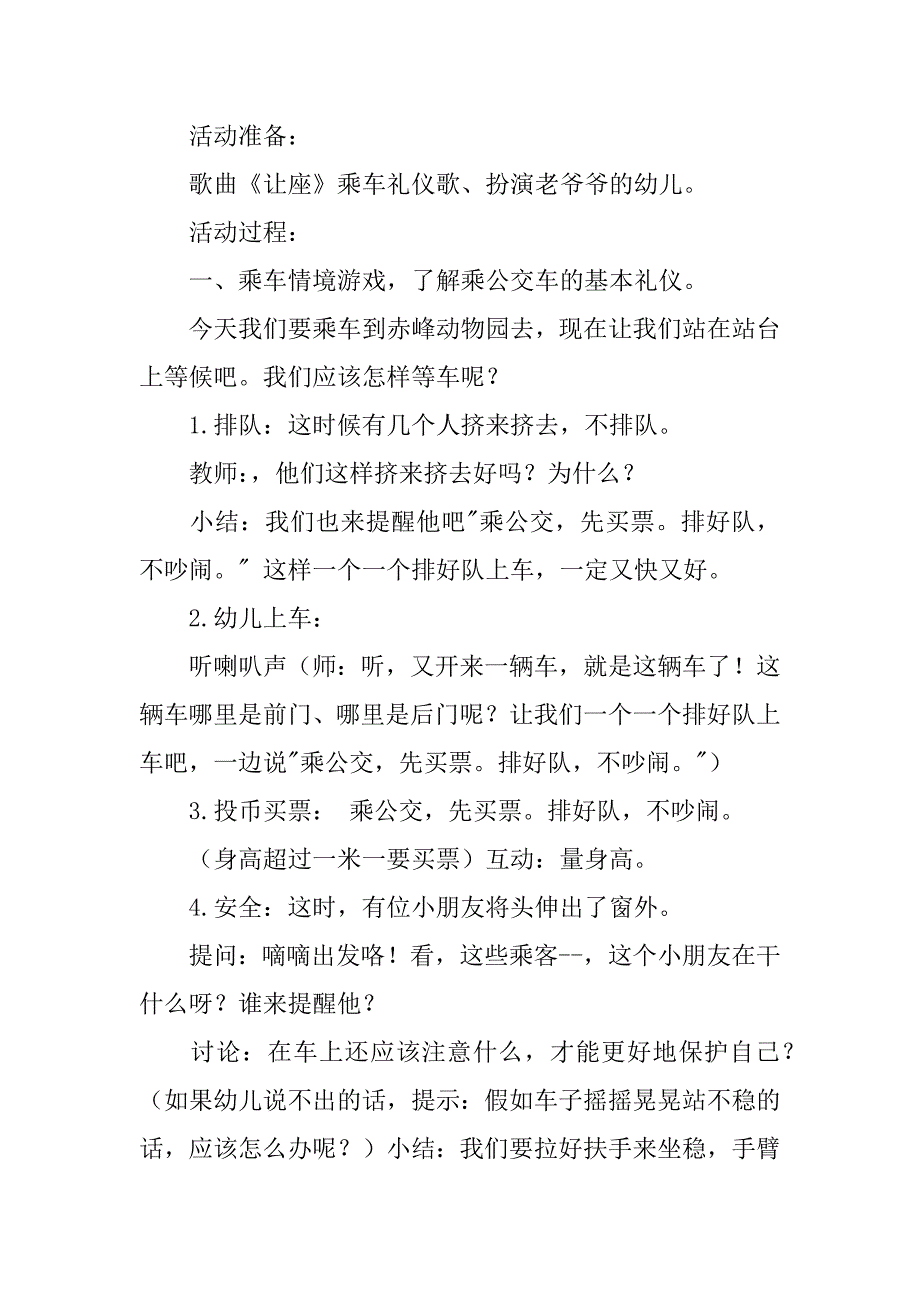 活动准备：

歌曲《让座》乘车礼仪歌、扮演老爷爷的幼儿。

活动过程：

一、乘车情境游戏，了解乘公交车的基本礼仪。

今天我们要乘车到赤峰动物园去，现在让我们站在站台上等候吧。我们应该怎样等车呢？

1.排队：这时候有几个人挤来挤去，不排队。

教师：，他们这样挤来挤去好吗？为什么？

小结：我们也来提醒他吧"乘公交，先买票。排好队，不吵闹。" 这样一个一个排好队上车，一定又快又好。

2.幼儿上车：

听喇叭声（师：听，又开来一辆车，就是这辆车了！这辆车哪里是前门、哪里是后门呢？让我们一个一个排好队上车吧，一边说"乘公交，先买票。排好队，不吵闹。"）

3.投币买票： 乘公交，先买票。排好队，不吵闹。

（身高超过一米一要买票）互动：量身高。

4.安全：这时，有位小朋友将头伸出了窗外。

提问：嘀嘀出发咯！看，这些乘客--，这个小朋友在干什么呀？谁来提醒他？

讨论：在车上还应该注意什么，才能更好地保护自己？（如果幼儿说不出的话，提示：假如车子摇摇晃晃站不稳的话，应该怎么办呢？）小结：我们要拉好扶手来坐稳，手臂